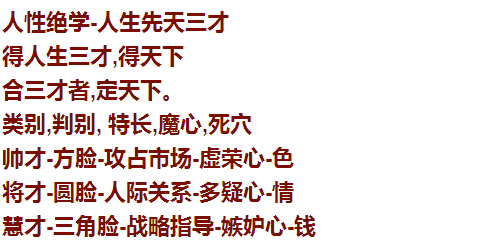 人性绝学-人生先天三才

得人生三才,得天下

合三才者,定天下。

类别,判别, 特长,魔心,死穴

帅才-方脸-攻占市场-虚荣心-色

将才-圆脸-人际关系-多疑心-情

慧才-三角脸-战略指导-嫉妒心-钱